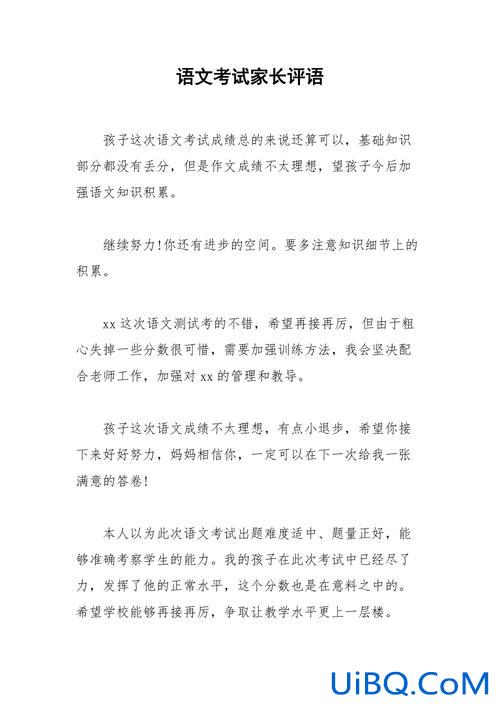 语文考试家长评语

孩子这次语文考试成绩总的来说还算可以，基础知识部分都没有丢分，但是作文成绩不太理想，望孩子今后加强语文知识积累。

继续努力!你还有进步的空间。要多注意知识细节上的积累。

xx 这次语文测试考的不错，希望再接再厉，但由于粗心失掉一些分数很可惜，需要加强训练方法，我会坚决配合老师工作，加强对 xx 的管理和教导。

孩子这次语文成绩不太理想，有点小退步，希望你接下来好好努力，妈妈相信你，一定可以在下一次给我一张满意的答卷!

本人以为此次语文考试出题难度适中、题量正好，能够准确考察学生的能力。我的孩子在此次考试中已经尽了力，发挥了他的正常水平，这个分数也是在意料之中的。希望学校能够再接再厉，争取让教学水平更上一层楼。

UiBQ.CoM